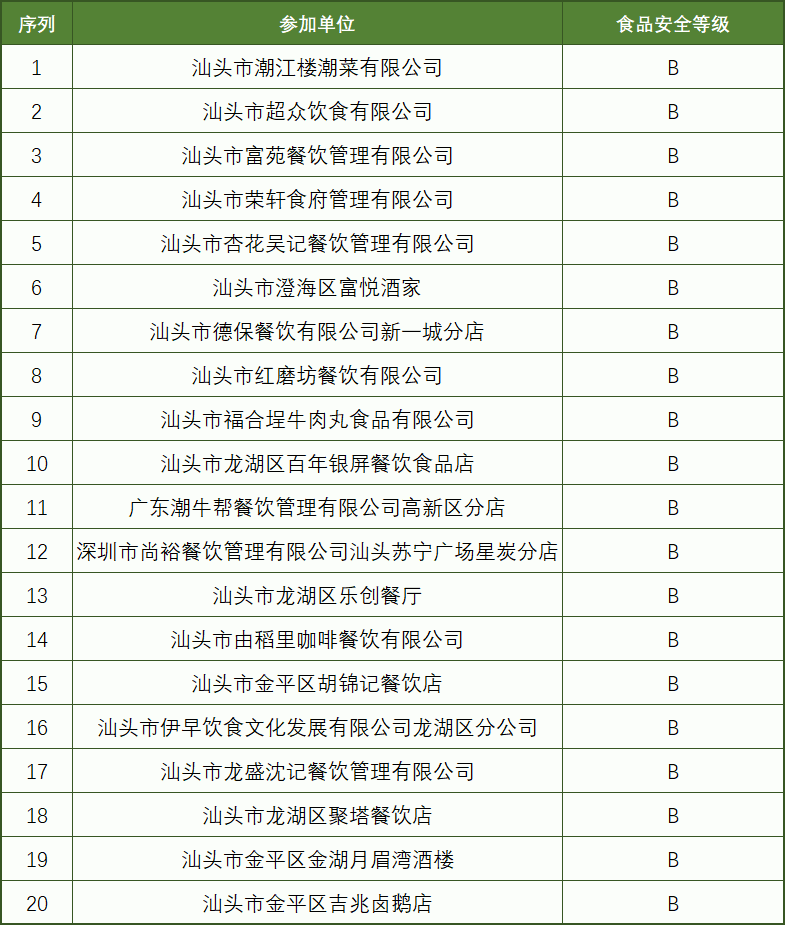 | 序列 | 参加单位 | 食品安全等级 |
|---|---|---|
| 1 | 汕头市潮江楼潮菜有限公司 | B |
| 2 | 汕头市超众饮食有限公司 | B |
| 3 | 汕头市富苑餐饮管理有限公司 | B |
| 4 | 汕头市荣轩食府管理有限公司 | B |
| 5 | 汕头市杏花吴记餐饮管理有限公司 | B |
| 6 | 汕头市澄海区富悦酒家 | B |
| 7 | 汕头市德保餐饮有限公司新一城分店 | B |
| 8 | 汕头市红磨坊餐饮有限公司 | B |
| 9 | 汕头市福合埕牛肉丸食品有限公司 | B |
| 10 | 汕头市龙湖区百年银屏餐饮食品店 | B |
| 11 | 广东潮牛帮餐饮管理有限公司高新区分店 | B |
| 12 | 深圳市尚裕餐饮管理有限公司汕头苏宁广场星炭分店 | B |
| 13 | 汕头市龙湖区乐创餐厅 | B |
| 14 | 汕头市由稻里咖啡餐饮有限公司 | B |
| 15 | 汕头市金平区胡锦记餐饮店 | B |
| 16 | 汕头市伊早饮食文化发展有限公司龙湖区分公司 | B |
| 17 | 汕头市龙盛沈记餐饮管理有限公司 | B |
| 18 | 汕头市龙湖区聚塔餐饮店 | B |
| 19 | 汕头市金平区金湖月眉湾酒楼 | B |
| 20 | 汕头市金平区吉兆卤鹅店 | B |